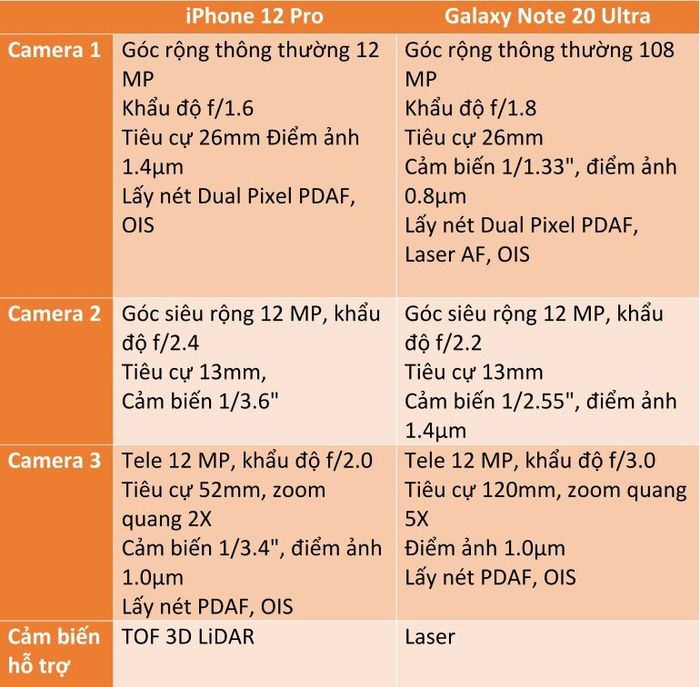 |  | iPhone 12 Pro | Galaxy Note 20 Ultra |
|---|---|---|
| Camera 1 | Góc rộng thông thường 12 MP Khẩu độ f/1.6 Tiêu cự 26mm Điểm ảnh 1.4µm Lấy nét Dual Pixel PDAF, OIS | Góc rộng thông thường 108 MP Khẩu độ f/1.8 Tiêu cự 26mm Cảm biến 1/1.33", điểm ảnh 0.8µm Lấy nét Dual Pixel PDAF, Laser AF, OIS |
| Camera 2 | Góc siêu rộng 12 MP, khẩu độ f/2.4 Tiêu cự 13mm, Cảm biến 1/3.6" | Góc siêu rộng 12 MP, khẩu độ f/2.2 Tiêu cự 13mm Cảm biến 1/2.55", điểm ảnh 1.4µm |
| Camera 3 | Tele 12 MP, khẩu độ f/2.0 Tiêu cự 52mm, zoom quang 2X Cảm biến 1/3.4", điểm ảnh 1.0µm Lấy nét PDAF, OIS | Tele 12 MP, khẩu độ f/3.0 Tiêu cự 120mm, zoom quang 5X Điểm ảnh 1.0µm Lấy nét PDAF, OIS |
| Cảm biến hỗ trợ | TOF 3D LiDAR | Laser |